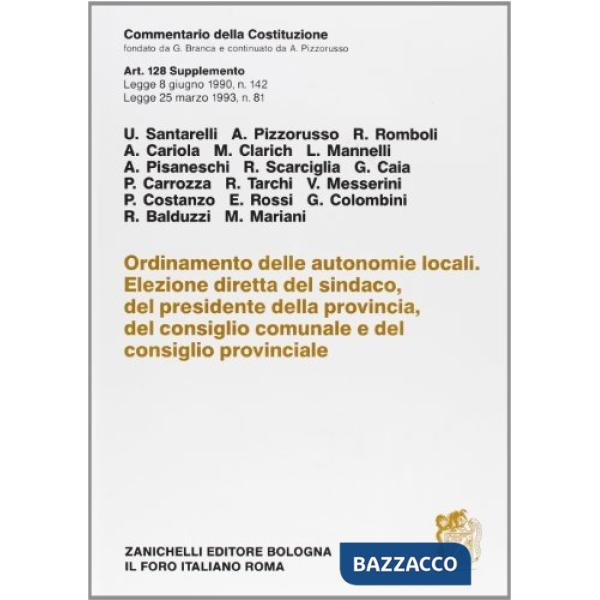 Commentario della Costituzione
fondato da G. Branca e continuato da A. Pizzorusso

Art. 128 Supplemento
Legge 8 giugno 1990, n. 142
Legge 25 marzo 1993, n. 81

U. Santarelli A. Pizzorusso R. Romboli A. Cariola M. Clarich L. Mannelli A. Pisaneschi R. Scarciglia G. Caia P. Carrozza R. Tarchi V. Messerini P. Costanzo E. Rossi G. Colombini R. Balduzzi M. Mariani

Ordinamento delle autonomie locali. Elezione diretta del sindaco, del presidente della provincia, del consiglio comunale e del consiglio provinciale

ZANICHELLI EDITORE BOLOGNA
IL FORO ITALIANO ROMA

BAZZACCO